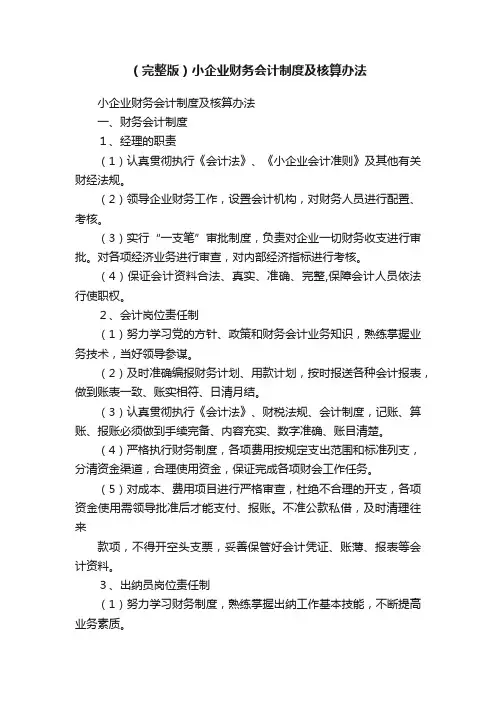 （完整版）小企业财务会计制度及核算办法

小企业财务会计制度及核算办法

一、财务会计制度

1、经理的职责

（1）认真贯彻执行《会计法》、《小企业会计准则》及其他有关财经法规。

（2）领导企业财务工作，设置会计机构，对财务人员进行配置、考核。

（3）实行“一支笔”审批制度，负责对企业一切财务收支进行审批。对各项经济业务进行审查，对内部经济指标进行考核。

（4）保证会计资料合法、真实、准确、完整,保障会计人员依法行使职权。

2、会计岗位责任制

（1）努力学习党的方针、政策和财务会计业务知识，熟练掌握业务技术，当好领导参谋。

（2）及时准确编报财务计划、用款计划，按时报送各种会计报表，做到账表一致、账实相符、日清月结。

（3）认真贯彻执行《会计法》、财税法规、会计制度，记账、算账、报账必须做到手续完备、内容充实、数字准确、账目清楚。

（4）严格执行财务制度，各项费用按规定支出范围和标准列支，分清资金渠道，合理使用资金，保证完成各项财会工作任务。

（5）对成本、费用项目进行严格审查，杜绝不合理的开支，各项资金使用需领导批准后才能支付、报账。不准公款私借，及时清理往来

款项，不得开空头支票，妥善保管好会计凭证、账薄、报表等会计资料。

3、出纳员岗位责任制

（1）努力学习财务制度，熟练掌握出纳工作基本技能，不断提高业务素质。